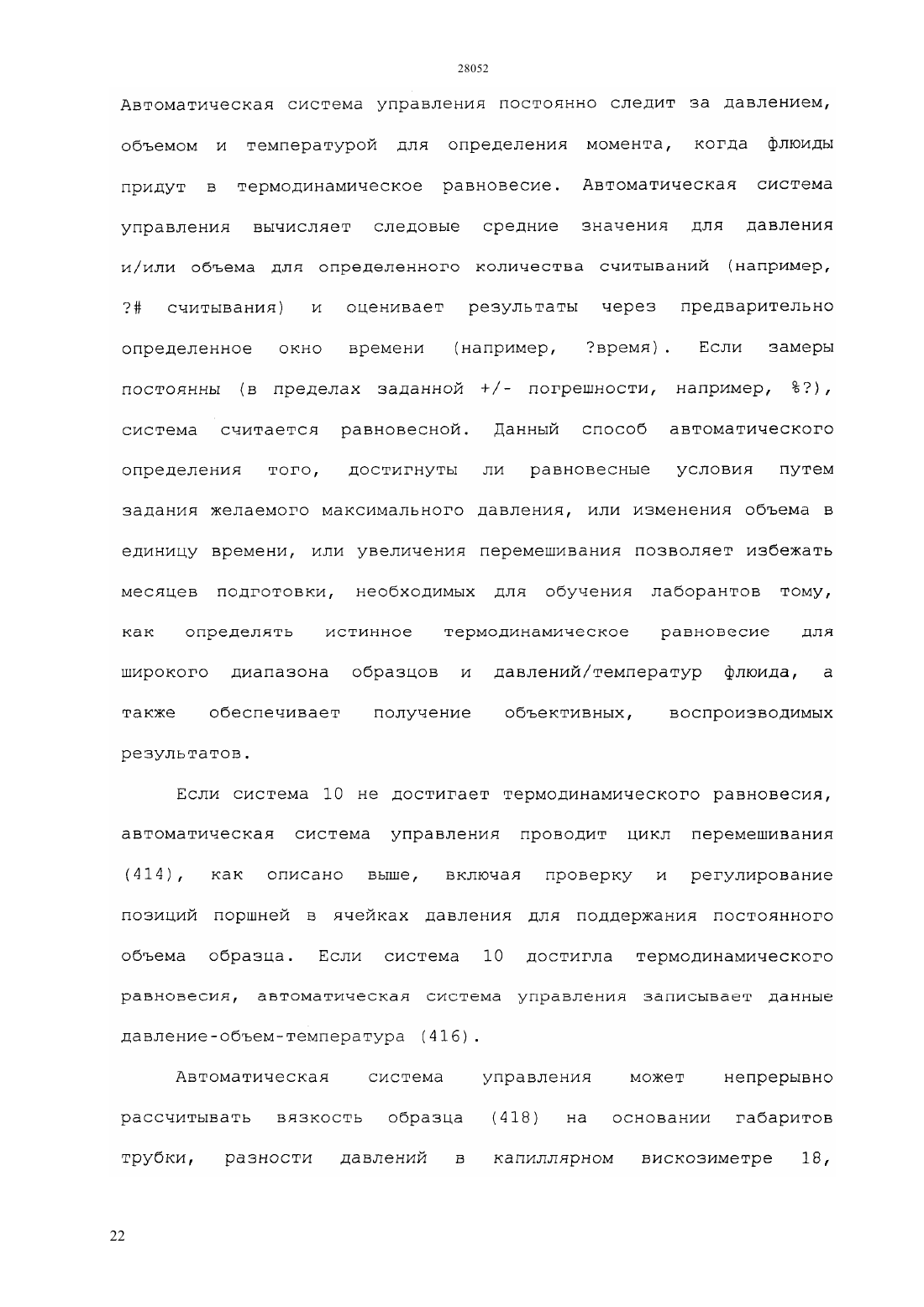 28052

Автоматическая система управления постоянно следит за давлением, объемом и температурой для определения момента, когда флюиды придут в термодинамическое равновесие. Автоматическая система управления вычисляет следовые средние значения для давления и/или объема для определенного количества считываний (например, ?# считывания) и оценивает результаты через предварительно определенное окно времени (например, ?время). Если замеры постоянны (в пределах заданной +/- погрешности, например, %?), система считается равновесной. Данный способ автоматического определения того, достигнуты ли равновесные условия путем задания желаемого максимального давления, или изменения объема в единицу времени, или увеличения перемешивания позволяет избежать месяцев подготовки, необходимых для обучения лаборантов тому, как определять истинное термодинамическое равновесие для широкого диапазона образцов и давлений/температур флюида, а также обеспечивает получение объективных, воспроизводимых результатов.

Если система 10 не достигает термодинамического равновесия, автоматическая система управления проводит цикл перемешивания (414), как описано выше, включая проверку и регулирование позиций поршней в ячейках давления для поддержания постоянного объема образца. Если система 10 достигла термодинамического равновесия, автоматическая система управления записывает данные давление-объем-температура (416).

Автоматическая система управления может непрерывно рассчитывать вязкость образца (418) на основании габаритов трубки, разности давлений в капиллярном вискозиметре 18,

22